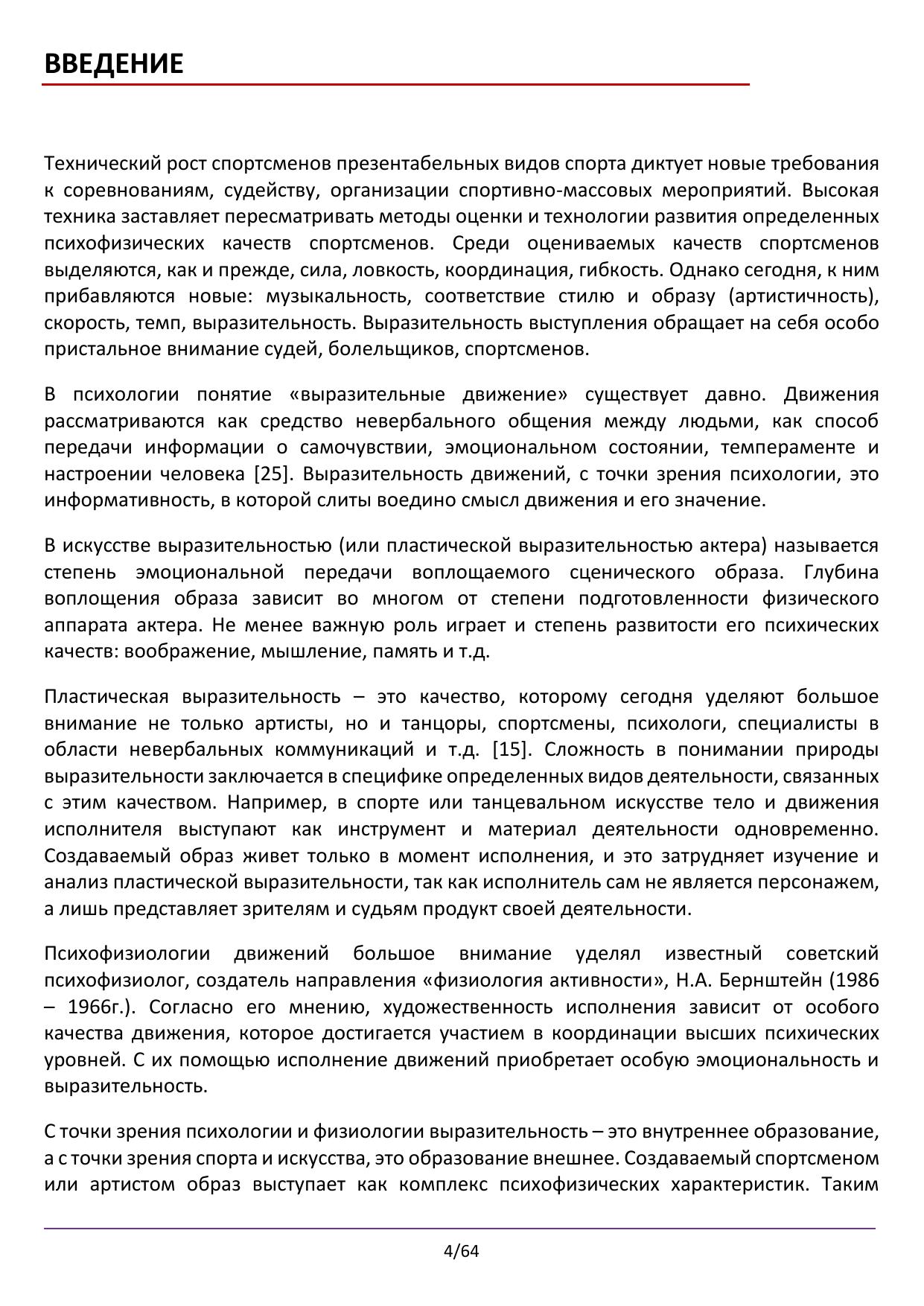 ВВЕДЕНИЕ

Технический рост спортсменов презентабельных видов спорта диктует новые требования к соревнованиям, судейству, организации спортивно-массовых мероприятий. Высокая техника заставляет пересматривать методы оценки и технологии развития определенных психофизических качеств спортсменов. Среди оцениваемых качеств спортсменов выделяются, как и прежде, сила, ловкость, координация, гибкость. Однако сегодня, к ним прибавляются новые: музыкальность, соответствие стилю и образу (артистичность), скорость, темп, выразительность. Выразительность выступления обращает на себя особо пристальное внимание судей, болельщиков, спортсменов.

В психологии понятие «выразительные движение» существует давно. Движения рассматриваются как средство невербального общения между людьми, как способ передачи информации о самочувствии, эмоциональном состоянии, темпераменте и настроении человека [25]. Выразительность движений, с точки зрения психологии, это информативность, в которой слиты воедино смысл движения и его значение.

В искусстве выразительностью (или пластической выразительностью актера) называется степень эмоциональной передачи воплощаемого сценического образа. Глубина воплощения образа зависит во многом от степени подготовленности физического аппарата актера. Не менее важную роль играет и степень развитости его психических качеств: воображение, мышление, память и т.д.

Пластическая выразительность – это качество, которому сегодня уделяют большое внимание не только артисты, но и танцоры, спортсмены, психологи, специалисты в области невербальных коммуникаций и т.д. [15]. Сложность в понимании природы выразительности заключается в специфике определенных видов деятельности, связанных с этим качеством. Например, в спорте или танцевальном искусстве тело и движения исполнителя выступают как инструмент и материал деятельности одновременно. Создаваемый образ живет только в момент исполнения, и это затрудняет изучение и анализ пластической выразительности, так как исполнитель сам не является персонажем, а лишь представляет зрителям и судьям продукт своей деятельности.

Психофизиологии движений большое внимание уделял известный советский психофизиолог, создатель направления «физиология активности», Н.А. Бернштейн (1986 – 1966г.). Согласно его мнению, художественность исполнения зависит от особого качества движения, которое достигается участием в координации высших психических уровней. С их помощью исполнение движений приобретает особую эмоциональность и выразительность.

С точки зрения психологии и физиологии выразительность – это внутреннее образование, а с точки зрения спорта и искусства, это образование внешнее. Создаваемый спортсменом или артистом образ выступает как комплекс психофизических характеристик. Таким

4/64